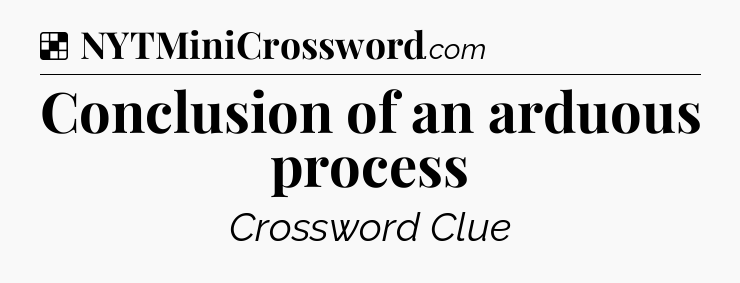 NYTMiniCrossword.com

Conclusion of an arduous process

Crossword Clue